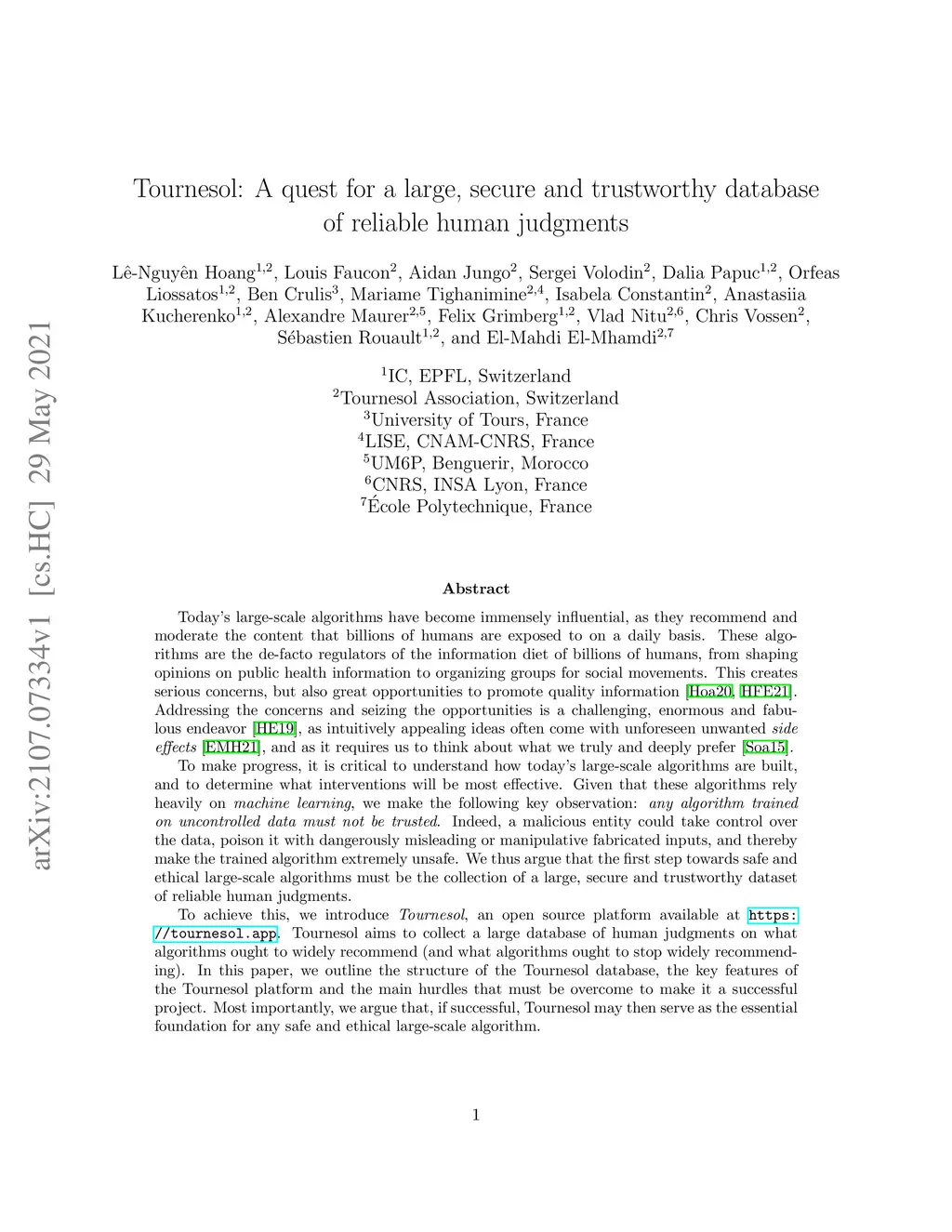 arXiv:2107.07334v1 [cs.HC] 29 May 2021

Tournesol: A quest for a large, secure and trustworthy database of reliable human judgments

Lê-Nguyên Hoang$^{1,2}$, Louis Faucon$^{2}$, Aidan Jungo$^{2}$, Sergei Volodin$^{2}$, Dalia Papuc$^{1,2}$, Orfeas Liossatos$^{1,2}$, Ben Crulis$^{3}$, Mariame Tighanimine$^{2,4}$, Isabela Constantin$^{2}$, Anastasiia Kucherenko$^{1,2}$, Alexandre Maurer$^{2,5}$, Felix Grimberg$^{1,2}$, Vlad Nitu$^{2,6}$, Chris Vossen$^{2}$, Sébastien Rouault$^{1,2}$, and El-Mahdi El-Mhamdi$^{2,7}$

$^{1}$IC, EPFL, Switzerland
$^{2}$Tournesol Association, Switzerland
$^{3}$University of Tours, France
$^{4}$LISE, CNAM-CNRS, France
$^{5}$UM6P, Benguerir, Morocco
$^{6}$CNRS, INSA Lyon, France
$^{7}$École Polytechnique, France

Abstract

Today's large-scale algorithms have become immensely influential, as they recommend and moderate the content that billions of humans are exposed to on a daily basis. These algorithms are the de-facto regulators of the information diet of billions of humans, from shaping opinions on public health information to organizing groups for social movements. This creates serious concerns, but also great opportunities to promote quality information [Hoa20, HFE21]. Addressing the concerns and seizing the opportunities is a challenging, enormous and fabulous endeavor [HE19], as intuitively appealing ideas often come with unforeseen unwanted side effects [EMH21], and as it requires us to think about what we truly and deeply prefer [Soa15].

To make progress, it is critical to understand how today's large-scale algorithms are built, and to determine what interventions will be most effective. Given that these algorithms rely heavily on machine learning, we make the following key observation: any algorithm trained on uncontrolled data must not be trusted. Indeed, a malicious entity could take control over the data, poison it with dangerously misleading or manipulative fabricated inputs, and thereby make the trained algorithm extremely unsafe. We thus argue that the first step towards safe and ethical large-scale algorithms must be the collection of a large, secure and trustworthy dataset of reliable human judgments.

To achieve this, we introduce Tournesol, an open source platform available at https://tournesol.app. Tournesol aims to collect a large database of human judgments on what algorithms ought to widely recommend (and what algorithms ought to stop widely recommending). In this paper, we outline the structure of the Tournesol database, the key features of the Tournesol platform and the main hurdles that must be overcome to make it a successful project. Most importantly, we argue that, if successful, Tournesol may then serve as the essential foundation for any safe and ethical large-scale algorithm.

1